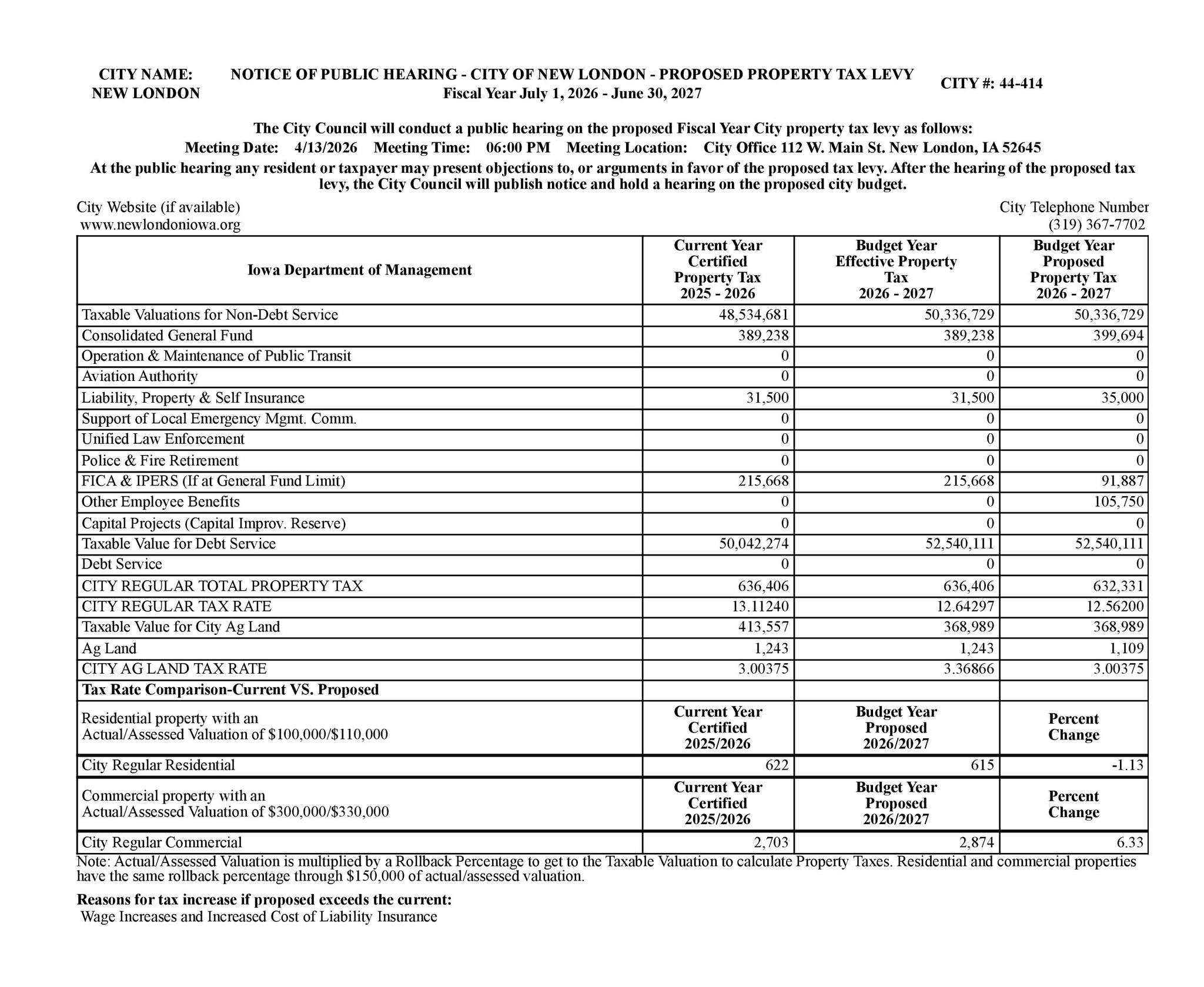 CITY NAME: NEW LONDON

NOTICE OF PUBLIC HEARING - CITY OF NEW LONDON - PROPOSED PROPERTY TAX LEVY
Fiscal Year July 1, 2026 - June 30, 2027

CITY #: 44-414

The City Council will conduct a public hearing on the proposed Fiscal Year City property tax levy as follows:
Meeting Date: 4/13/2026 Meeting Time: 06:00 PM Meeting Location: City Office 112 W. Main St. New London, IA 52645
At the public hearing any resident or taxpayer may present objections to, or arguments in favor of the proposed tax levy. After the hearing of the proposed tax levy, the City Council will publish notice and hold a hearing on the proposed city budget.

City Website (if available)
www.newlondoniowa.org

City Telephone Number
(319) 367-7702

| Iowa Department of Management | Current Year Certified Property Tax 2025 - 2026 | Budget Year Effective Property Tax 2026 - 2027 | Budget Year Proposed Property Tax 2026 - 2027 |
|---|---|---|---|
| Taxable Valuations for Non-Debt Service | 48,534,681 | 50,336,729 | 50,336,729 |
| Consolidated General Fund | 389,238 | 389,238 | 399,694 |
| Operation & Maintenance of Public Transit | 0 | 0 | 0 |
| Aviation Authority | 0 | 0 | 0 |
| Liability, Property & Self Insurance | 31,500 | 31,500 | 35,000 |
| Support of Local Emergency Mgmt. Comm. | 0 | 0 | 0 |
| Unified Law Enforcement | 0 | 0 | 0 |
| Police & Fire Retirement | 0 | 0 | 0 |
| FICA & IPERS (If at General Fund Limit) | 215,668 | 215,668 | 91,887 |
| Other Employee Benefits | 0 | 0 | 105,750 |
| Capital Projects (Capital Improv. Reserve) | 0 | 0 | 0 |
| Taxable Value for Debt Service | 50,042,274 | 52,540,111 | 52,540,111 |
| Debt Service | 0 | 0 | 0 |
| CITY REGULAR TOTAL PROPERTY TAX | 636,406 | 636,406 | 632,331 |
| CITY REGULAR TAX RATE | 13.11240 | 12.64297 | 12.56200 |
| Taxable Value for City Ag Land | 413,557 | 368,989 | 368,989 |
| Ag Land | 1,243 | 1,243 | 1,109 |
| CITY AG LAND TAX RATE | 3.00375 | 3.36866 | 3.00375 |
| Tax Rate Comparison-Current VS. Proposed | | | |
| Residential property with an Actual/Assessed Valuation of $100,000/$110,000 | Current Year Certified 2025/2026 | Budget Year Proposed 2026/2027 | Percent Change |
| City Regular Residential | 622 | 615 | -1.13 |
| Commercial property with an Actual/Assessed Valuation of $300,000/$330,000 | Current Year Certified 2025/2026 | Budget Year Proposed 2026/2027 | Percent Change |
| City Regular Commercial | 2,703 | 2,874 | 6.33 |

Note: Actual/Assessed Valuation is multiplied by a Rollback Percentage to get to the Taxable Valuation to calculate Property Taxes. Residential and commercial properties have the same rollback percentage through $150,000 of actual/assessed valuation.

Reasons for tax increase if proposed exceeds the current:
Wage Increases and Increased Cost of Liability Insurance